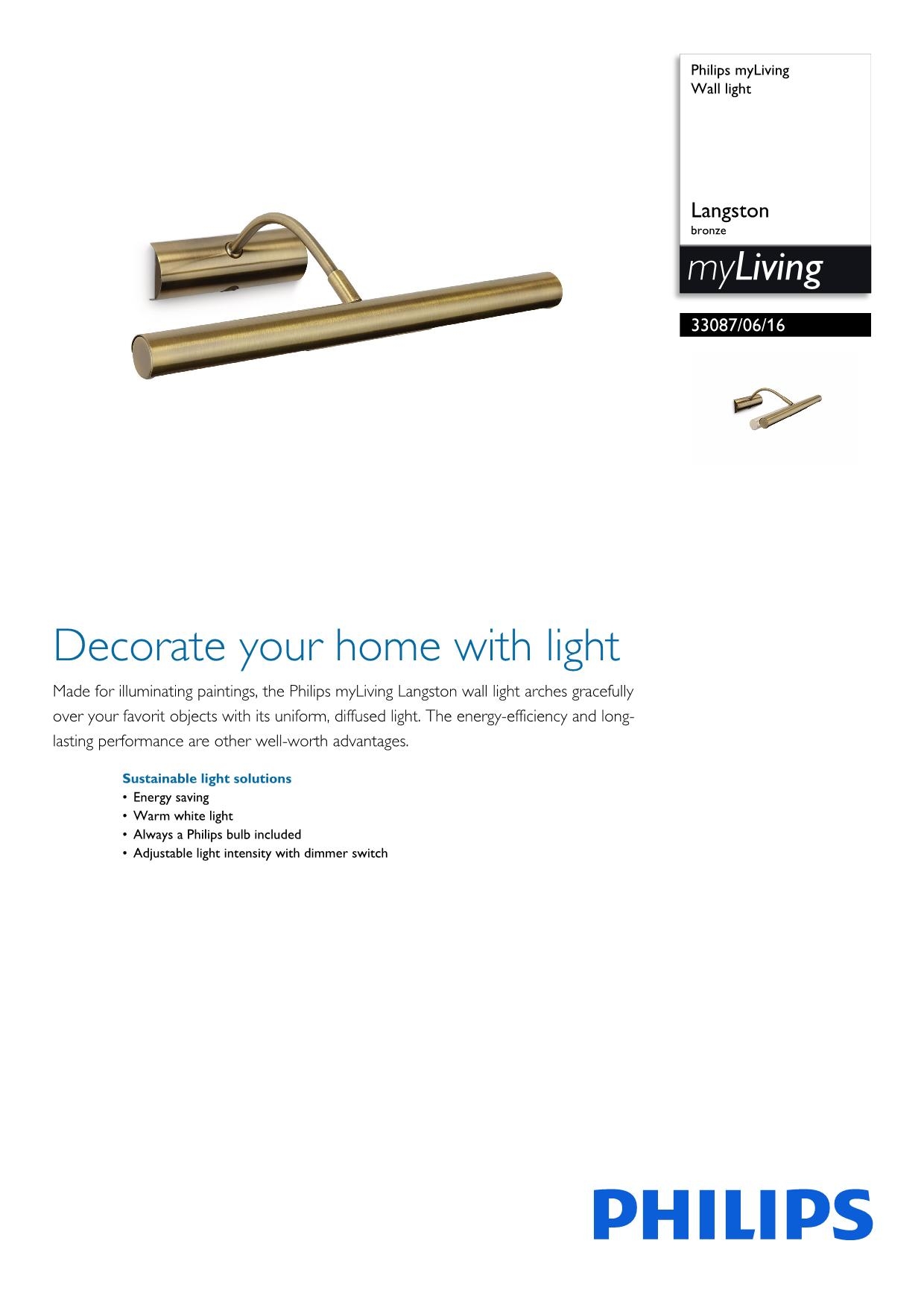 Philips myLiving
Wall light

Langston
bronze

myLiving

33087/06/16

Decorate your home with light

Made for illuminating paintings, the Philips myLiving Langston wall light arches gracefully over your favorit objects with its uniform, diffused light. The energy-efficiency and long-lasting performance are other well-worth advantages.

Sustainable light solutions
• Energy saving
• Warm white light
• Always a Philips bulb included
• Adjustable light intensity with dimmer switch

PHILIPS